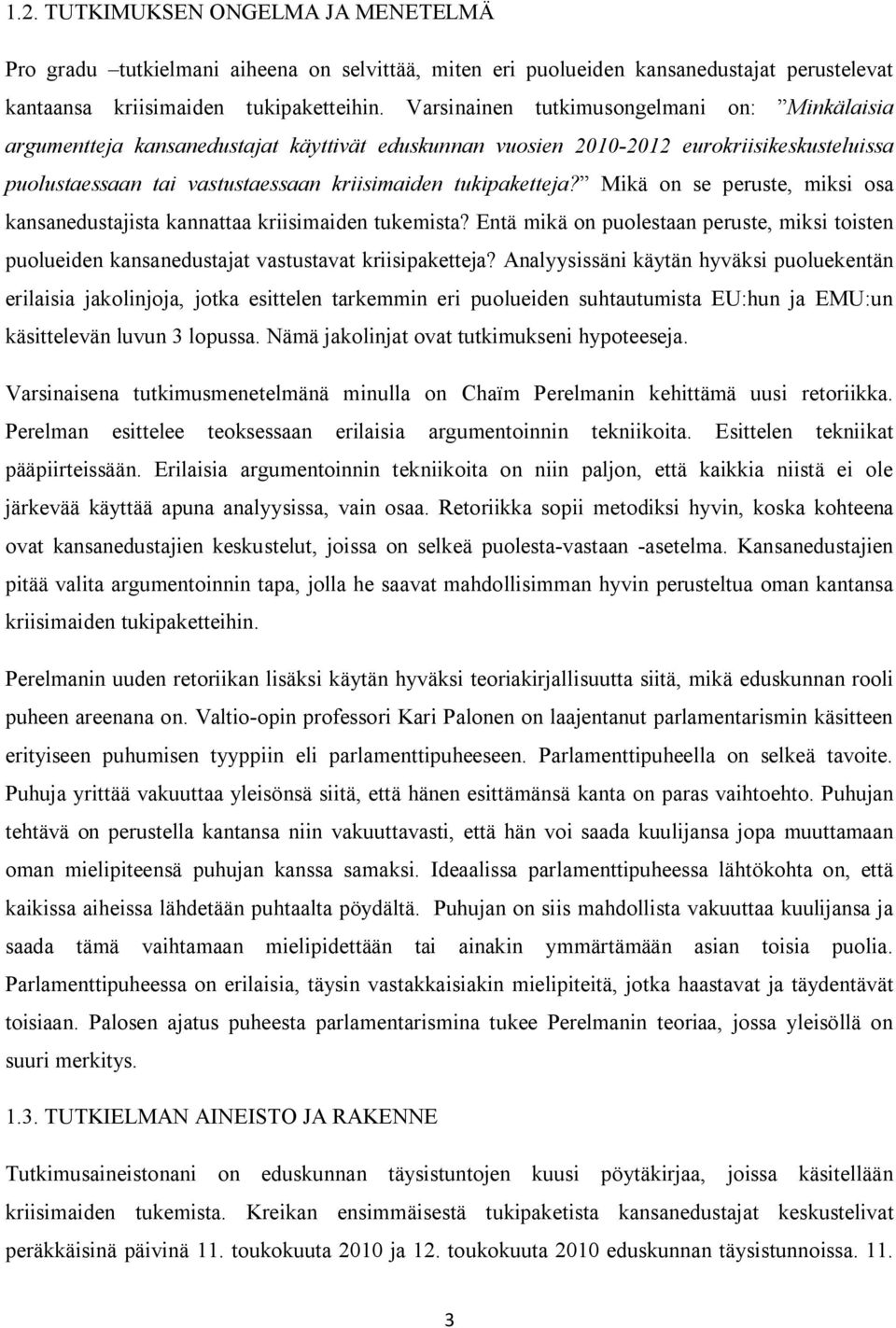 1.2. TUTKIMUKSEN ONGELMA JA MENETELMÄ

Pro gradu –tutkielmani aiheena on selvittää, miten eri puolueiden kansanedustajat perustelevat kantaansa kriisimaiden tukipaketteihin. Varsinainen tutkimusongelmani on: ”Minkälaisia argumentteja kansanedustajat käyttivät eduskunnan vuosien 2010-2012 eurokriisikeskusteluissa puolustaessaan tai vastustaessaan kriisimaiden tukipaketteja?” Mikä on se peruste, miksi osa kansanedustajista kannattaa kriisimaiden tukemista? Entä mikä on puolestaan peruste, miksi toisten puolueiden kansanedustajat vastustavat kriisipaketteja? Analyysissäni käytän hyväksi puoluekentän erilaisia jakolinjoja, jotka esittelen tarkemmin eri puolueiden suhtautumista EU:hun ja EMU:un käsittelevän luvun 3 lopussa. Nämä jakolinjat ovat tutkimukseni hypoteeseja.

Varsinaisena tutkimusmenetelmänä minulla on Chaïm Perelmanin kehittämä uusi retoriikka. Perelman esittelee teoksessaan erilaisia argumentoinnin tekniikoita. Esittelen tekniikat pääpiirteissään. Erilaisia argumentoinnin tekniikoita on niin paljon, että kaikkia niistä ei ole järkevää käyttää apuna analyysissa, vain osaa. Retoriikka sopii metodiksi hyvin, koska kohteena ovat kansanedustajien keskustelut, joissa on selkeä puolesta-vastaan -asetelma. Kansanedustajien pitää valita argumentoinnin tapa, jolla he saavat mahdollisimman hyvin perusteltua oman kantansa kriisimaiden tukipaketteihin.

Perelmanin uuden retoriikan lisäksi käytän hyväksi teoriakirjallisuutta siitä, mikä eduskunnan rooli puheen areenana on. Valtio-opin professori Kari Palonen on laajentanut parlamentarismin käsitteen erityiseen puhumisen tyyppiin eli parlamenttipuheeseen. Parlamenttipuheella on selkeä tavoite. Puhuja yrittää vakuuttaa yleisönsä siitä, että hänen esittämänsä kanta on paras vaihtoehto. Puhujan tehtävä on perustella kantansa niin vakuuttavasti, että hän voi saada kuulijansa jopa muuttamaan oman mielipiteensä puhujan kanssa samaksi. Ideaalissa parlamenttipuheessa lähtökohta on, että kaikissa aiheissa lähdetään puhtaalta pöydältä. Puhujan on siis mahdollista vakuuttaa kuulijansa ja saada tämä vaihtamaan mielipidettään tai ainakin ymmärtämään asian toisia puolia. Parlamenttipuheessa on erilaisia, täysin vastakkaisiakin mielipiteitä, jotka haastavat ja täydentävät toisiaan. Palosen ajatus puheesta parlamentarismina tukee Perelmanin teoriaa, jossa yleisöllä on suuri merkitys.

1.3. TUTKIELMAN AINEISTO JA RAKENNE

Tutkimusaineistonani on eduskunnan täysistuntojen kuusi pöytäkirjaa, joissa käsitellään kriisimaiden tukemista. Kreikan ensimmäisestä tukipaketista kansanedustajat keskustelivat peräkkäisinä päivinä 11. toukokuuta 2010 ja 12. toukokuuta 2010 eduskunnan täysistunnoissa. 11.

3